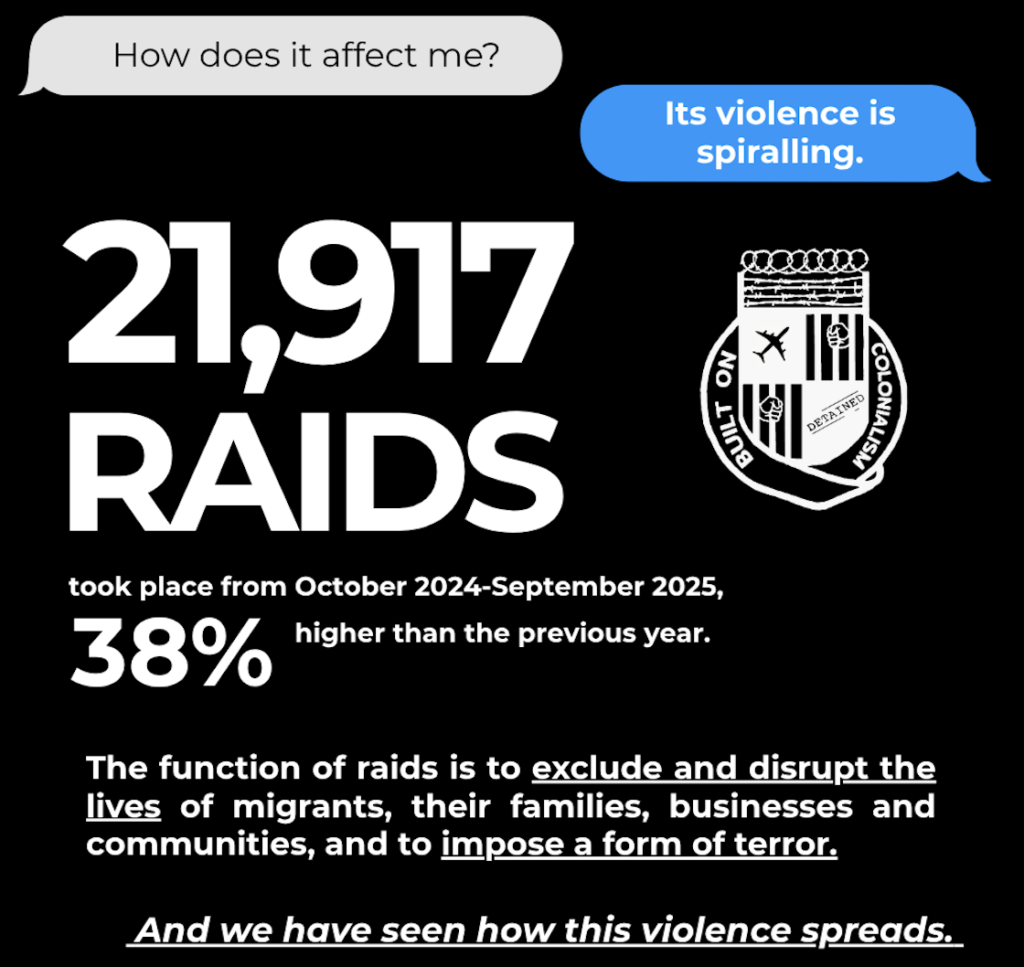 How does it affect me?

Its violence is spiralling.

21,917 RAIDS

BUILT ON COLONIALISM

DETAINED

took place from October 2024-September 2025,

38% higher than the previous year.

The function of raids is to exclude and disrupt the lives of migrants, their families, businesses and communities, and to impose a form of terror.

And we have seen how this violence spreads.